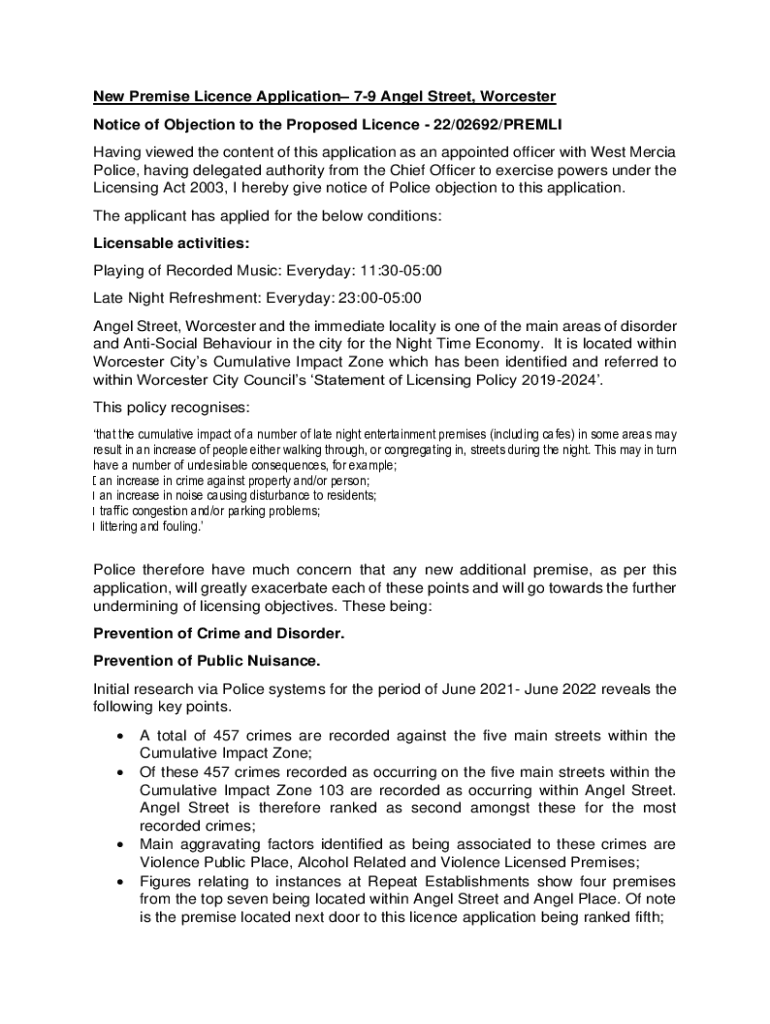 New Premise Licence Application– 7-9 Angel Street, Worcester

Notice of Objection to the Proposed Licence - 22/02692/PREMLI

Having viewed the content of this application as an appointed officer with West Mercia Police, having delegated authority from the Chief Officer to exercise powers under the Licensing Act 2003, I hereby give notice of Police objection to this application.

The applicant has applied for the below conditions:

Licensable activities:

Playing of Recorded Music: Everyday: 11:30-05:00

Late Night Refreshment: Everyday: 23:00-05:00

Angel Street, Worcester and the immediate locality is one of the main areas of disorder and Anti-Social Behaviour in the city for the Night Time Economy. It is located within Worcester City's Cumulative Impact Zone which has been identified and referred to within Worcester City Council's 'Statement of Licensing Policy 2019-2024'.

This policy recognises:

'that the cumulative impact of a number of late night entertainment premises (including cafes) in some areas may result in an increase of people either walking through, or congregating in, streets during the night. This may in turn have a number of undesirable consequences, for example;
 an increase in crime against property and/or person;
 an increase in noise causing disturbance to residents;
 traffic congestion and/or parking problems;
 littering and fouling.'

Police therefore have much concern that any new additional premise, as per this application, will greatly exacerbate each of these points and will go towards the further undermining of licensing objectives. These being:

Prevention of Crime and Disorder.

Prevention of Public Nuisance.

Initial research via Police systems for the period of June 2021- June 2022 reveals the following key points.

• A total of 457 crimes are recorded against the five main streets within the Cumulative Impact Zone;
• Of these 457 crimes recorded as occurring on the five main streets within the Cumulative Impact Zone 103 are recorded as occurring within Angel Street. Angel Street is therefore ranked as second amongst these for the most recorded crimes;
• Main aggravating factors identified as being associated to these crimes are Violence Public Place, Alcohol Related and Violence Licensed Premises;
• Figures relating to instances at Repeat Establishments show four premises from the top seven being located within Angel Street and Angel Place. Of note is the premise located next door to this licence application being ranked fifth;